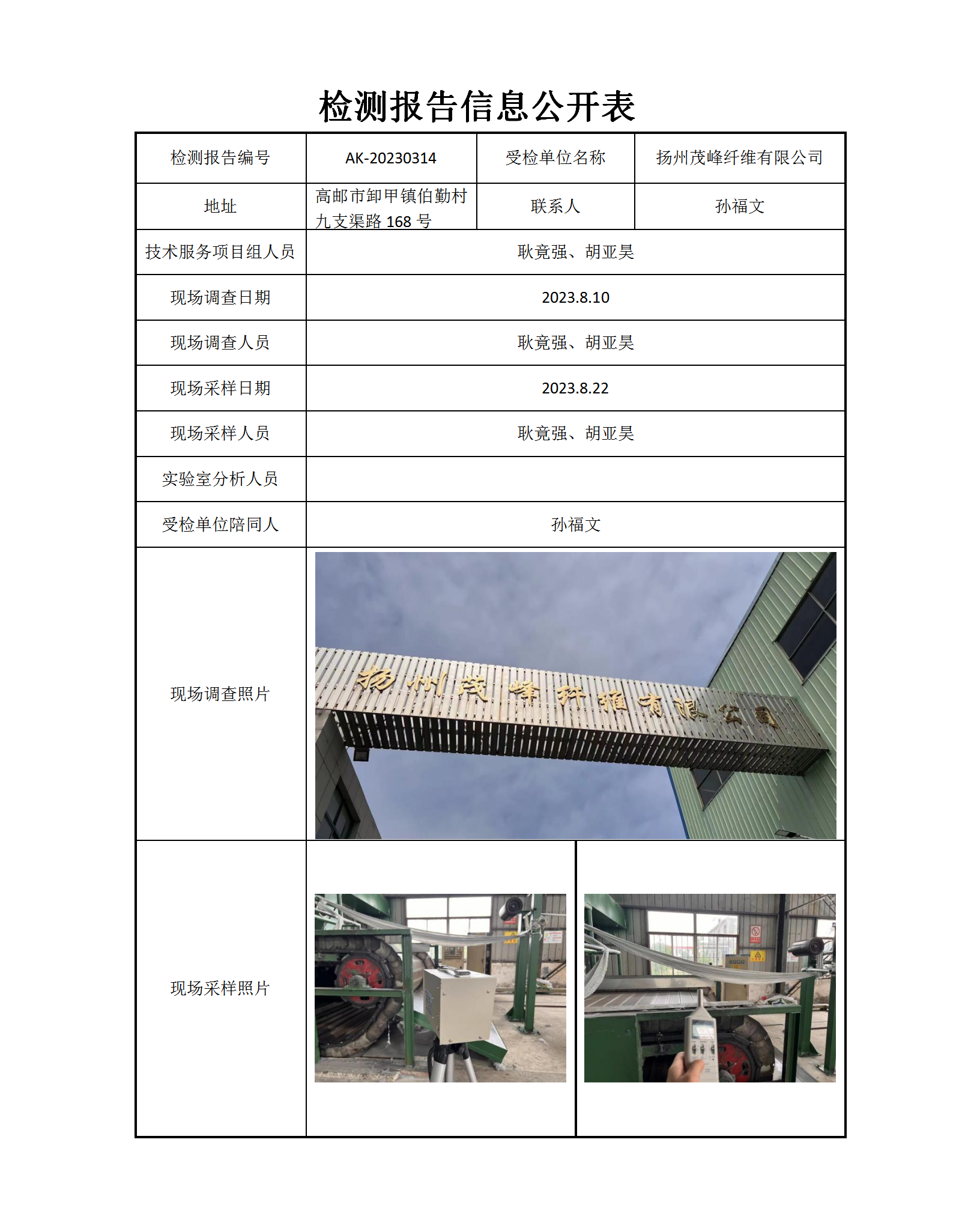 检测报告信息公开表

| 检测报告编号 | AK-20230314 | 受检单位名称 | 扬州茂峰纤维有限公司 |
|---|---|---|---|
| 地址 | 高邮市卸甲镇伯勤村九支渠路 168 号 | 联系人 | 孙福文 |
| 技术服务项目组人员 | 耿竟强、胡亚昊 | | |
| 现场调查日期 | 2023.8.10 | | |
| 现场调查人员 | 耿竟强、胡亚昊 | | |
| 现场采样日期 | 2023.8.22 | | |
| 现场采样人员 | 耿竟强、胡亚昊 | | |
| 实验室分析人员 | | | |
| 受检单位陪同人 | 孙福文 | | |
| 现场调查照片 | 扬州茂峰纤维有限公司 | | |
| 现场采样照片 | | | |